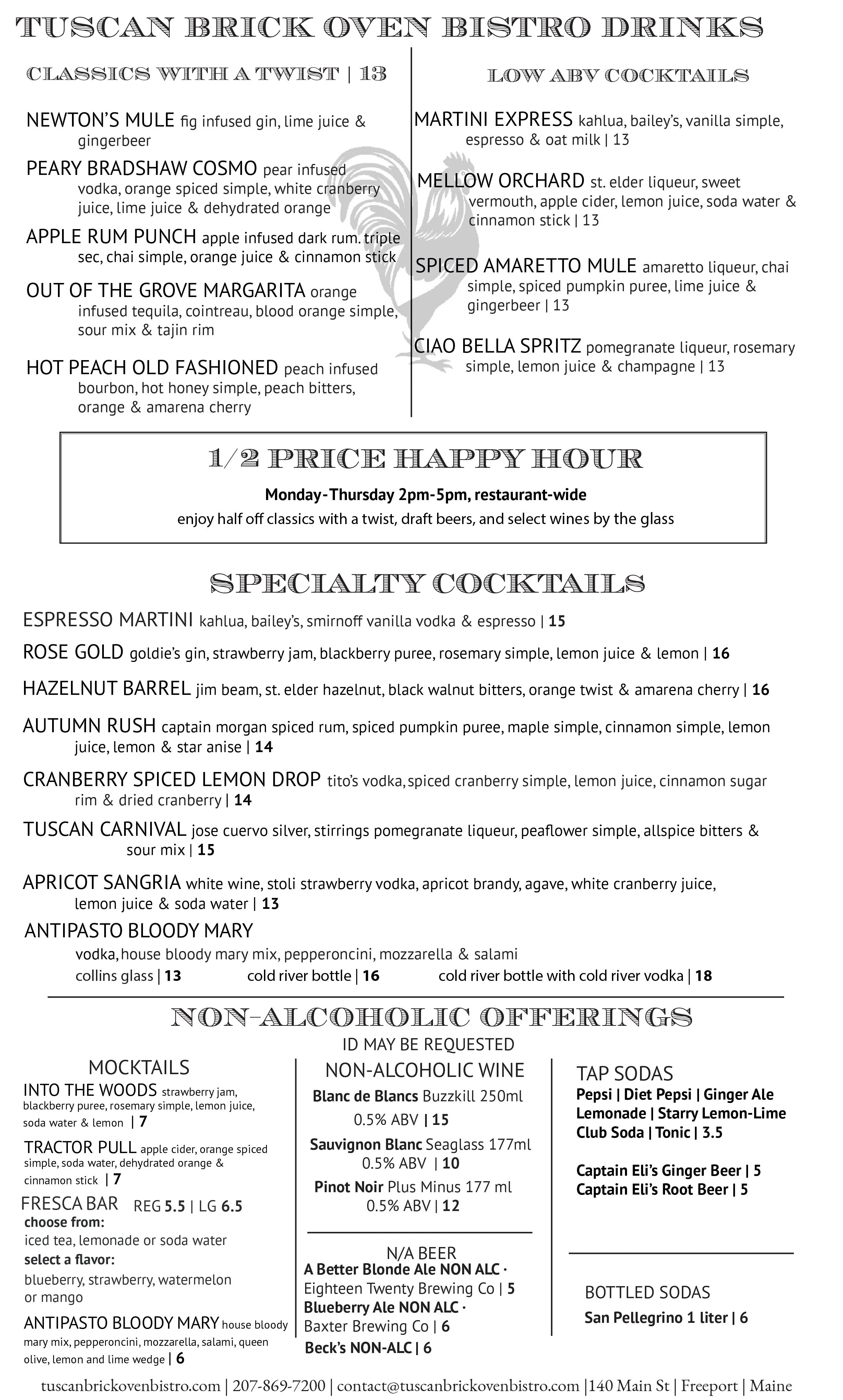 TUSCAN BRICK OVEN BISTRO DRINKS

CLASSICS WITH A TWIST | 13

NEWTON'S MULE fig infused gin, lime juice & gingerbeer

PEARY BRADSHAW COSMO pear infused vodka, orange spiced simple, white cranberry juice, lime juice & dehydrated orange

APPLE RUM PUNCH apple infused dark rum. triple sec, chai simple, orange juice & cinnamon stick

OUT OF THE GROVE MARGARITA orange infused tequila, cointreau, blood orange simple, sour mix & tajin rim

HOT PEACH OLD FASHIONED peach infused bourbon, hot honey simple, peach bitters, orange & amarena cherry

LOW ABV COCKTAILS

MARTINI EXPRESS kahlua, bailey's, vanilla simple, espresso & oat milk | 13

MELLOW ORCHARD st. elder liqueur, sweet vermouth, apple cider, lemon juice, soda water & cinnamon stick | 13

SPICED AMARETTO MULE amaretto liqueur, chai simple, spiced pumpkin puree, lime juice & gingerbeer | 13

CIAO BELLA SPRITZ pomegranate liqueur, rosemary simple, lemon juice & champagne | 13

1/2 PRICE HAPPY HOUR

Monday-Thursday 2pm-5pm, restaurant-wide

enjoy half off classics with a twist, draft beers, and select wines by the glass

SPECIALTY COCKTAILS

ESPRESSO MARTINI kahlua, bailey's, smirnoff vanilla vodka & espresso | 15

ROSE GOLD goldie's gin, strawberry jam, blackberry puree, rosemary simple, lemon juice & lemon | 16

HAZELNUT BARREL jim beam, st. elder hazelnut, black walnut bitters, orange twist & amarena cherry | 16

AUTUMN RUSH captain morgan spiced rum, spiced pumpkin puree, maple simple, cinnamon simple, lemon juice, lemon & star anise | 14

CRANBERRY SPICED LEMON DROP tito's vodka, spiced cranberry simple, lemon juice, cinnamon sugar rim & dried cranberry | 14

TUSCAN CARNIVAL jose cuervo silver, stirrings pomegranate liqueur, peaflower simple, allspice bitters & sour mix | 15

APRICOT SANGRIA white wine, stoli strawberry vodka, apricot brandy, agave, white cranberry juice, lemon juice & soda water | 13

ANTIPASTO BLOODY MARY

vodka, house bloody mary mix, pepperoncini, mozzarella & salami

collins glass | 13 cold river bottle | 16 cold river bottle with cold river vodka | 18

NON-ALCOHOLIC OFFERINGS

ID MAY BE REQUESTED

MOCKTAILS

INTO THE WOODS strawberry jam, blackberry puree, rosemary simple, lemon juice, soda water & lemon | 7

TRACTOR PULL apple cider, orange spiced simple, soda water, dehydrated orange & cinnamon stick | 7

FRESCA BAR REG 5.5 | LG 6.5

choose from:

iced tea, lemonade or soda water

select a flavor:

blueberry, strawberry, watermelon or mango

ANTIPASTO BLOODY MARY house bloody mary mix, pepperoncini, mozzarella, salami, queen olive, lemon and lime wedge | 6

NON-ALCOHOLIC WINE

Blanc de Blancs Buzzkill 250ml 0.5% ABV | 15

Sauvignon Blanc Seaglass 177ml 0.5% ABV | 10

Pinot Noir Plus Minus 177 ml 0.5% ABV | 12

N/A BEER

A Better Blonde Ale NON ALC · Eighteen Twenty Brewing Co | 5

Blueberry Ale NON ALC · Baxter Brewing Co | 6

Beck's NON-ALC | 6

TAP SODAS

Pepsi | Diet Pepsi | Ginger Ale

Lemonade | Starry Lemon-Lime

Club Soda | Tonic | 3.5

Captain Eli's Ginger Beer | 5

Captain Eli's Root Beer | 5

BOTTLED SODAS

San Pellegrino 1 liter | 6

tuscanbrickovenbistro.com | 207-869-7200 | contact@tuscanbrickovenbistro.com |140 Main St | Freeport | Maine